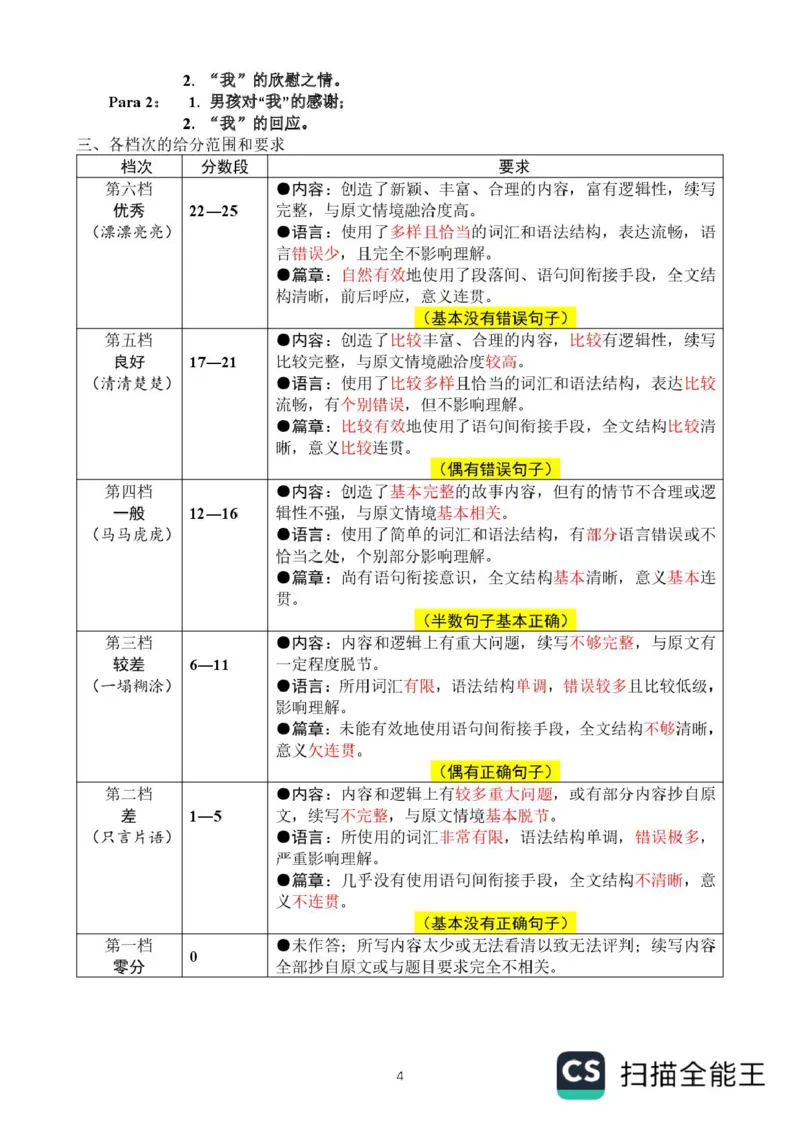 2. “我”的欣慰之情。
Para 2： 1. 男孩对“我”的感谢；
2. “我”的回应。
三、各档次的给分范围和要求

| 档次 | 分数段 | 要求 |
|---|---|---|
| 第六档 优秀 （漂漂亮亮） | 22—25 | ●内容：创造了新颖、丰富、合理的内容，富有逻辑性，续写完整，与原文情境融洽度高。 ●语言：使用了多样且恰当的词汇和语法结构，表达流畅，语言错误少，且完全不影响理解。 ●篇章：自然有效地使用了段落间、语句间衔接手段，全文结构清晰，前后呼应，意义连贯。 （基本没有错误句子） |
| 第五档 良好 （清清楚楚） | 17—21 | ●内容：创造了比较丰富、合理的内容，比较有逻辑性，续写比较完整，与原文情境融洽度较高。 ●语言：使用了比较多样且恰当的词汇和语法结构，表达比较流畅，有个别错误，但不影响理解。 ●篇章：比较有效地使用了语句间衔接手段，全文结构比较清晰，意义比较连贯。 （偶有错误句子） |
| 第四档 一般 （马马虎虎） | 12—16 | ●内容：创造了基本完整的故事内容，但有的情节不合理或逻辑性不强，与原文情境基本相关。 ●语言：使用了简单的词汇和语法结构，有部分语言错误或不恰当之处，个别部分影响理解。 ●篇章：尚有语句衔接意识，全文结构基本清晰，意义基本连贯。 （半数句子基本正确） |
| 第三档 较差 （一塌糊涂） | 6—11 | ●内容：内容和逻辑上有重大问题，续写不够完整，与原文有一定程度脱节。 ●语言：所用词汇有限，语法结构单调，错误较多且比较低级，影响理解。 ●篇章：未能有效地使用语句间衔接手段，全文结构不够清晰，意义欠连贯。 （偶有正确句子） |
| 第二档 差 （只言片语） | 1—5 | ●内容：内容和逻辑上有较多重大问题，或有部分内容抄自原文，续写不完整，与原文情境基本脱节。 ●语言：所使用的词汇非常有限，语法结构单调，错误极多，严重影响理解。 ●篇章：几乎没有使用语句间衔接手段，全文结构不清晰，意义不连贯。 （基本没有正确句子） |
| 第一档 零分 | 0 | ●未作答；所写内容太少或无法看清以致无法评判；续写内容全部抄自原文或与题目要求完全不相关。 |

4

CS 扫描全能王